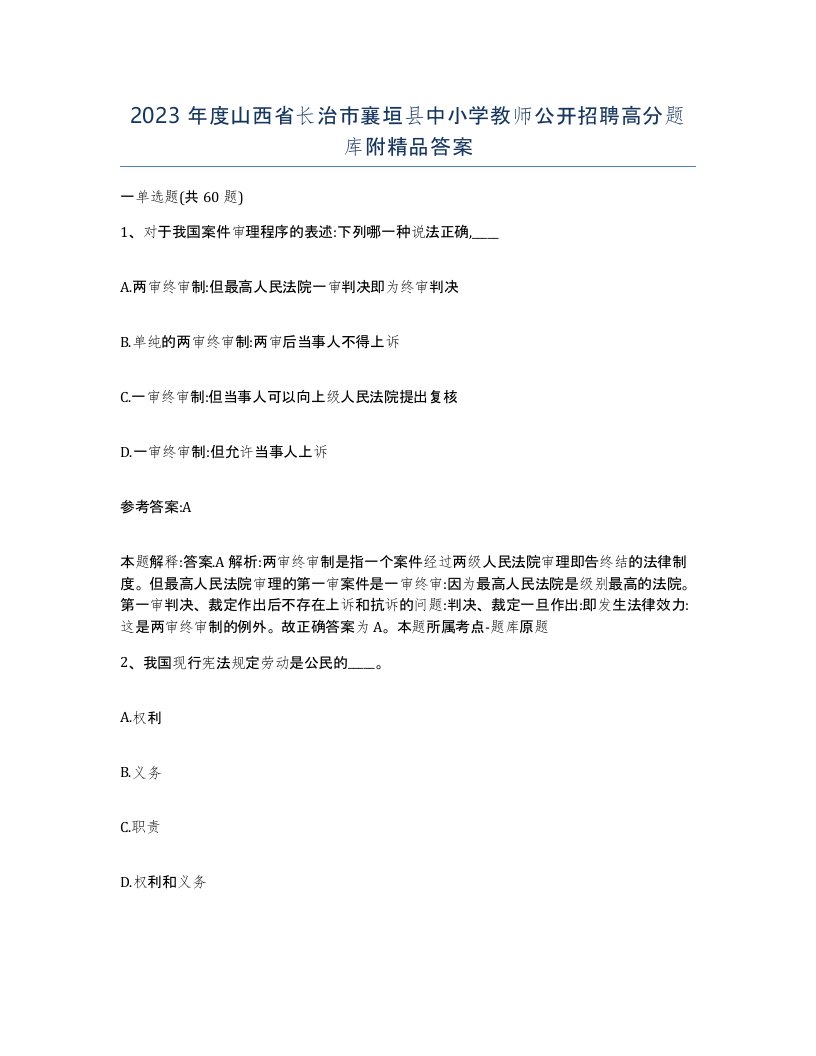 2023 年度山西省长治市襄垣县中小学教师公开招聘高分题库附精品答案

一单选题(共 60 题)

1、对于我国案件审理程序的表述:下列哪一种说法正确,____

A.两审终审制:但最高人民法院一审判决即为终审判决

B.单纯的两审终审制:两审后当事人不得上诉

C.一审终审制:但当事人可以向上级人民法院提出复核

D.一审终审制:但允许当事人上诉

参考答案:A

本题解释:答案.A 解析:两审终审制是指一个案件经过两级人民法院审理即告终结的法律制度。但最高人民法院审理的第一审案件是一审终审:因为最高人民法院是级别最高的法院。第一审判决、裁定作出后不存在上诉和抗诉的问题:判决、裁定一旦作出:即发生法律效力:这是两审终审制的例外。故正确答案为 A。本题所属考点-题库原题

2、我国现行宪法规定劳动是公民的____。

A.权利

B.义务

C.职责

D.权利和义务